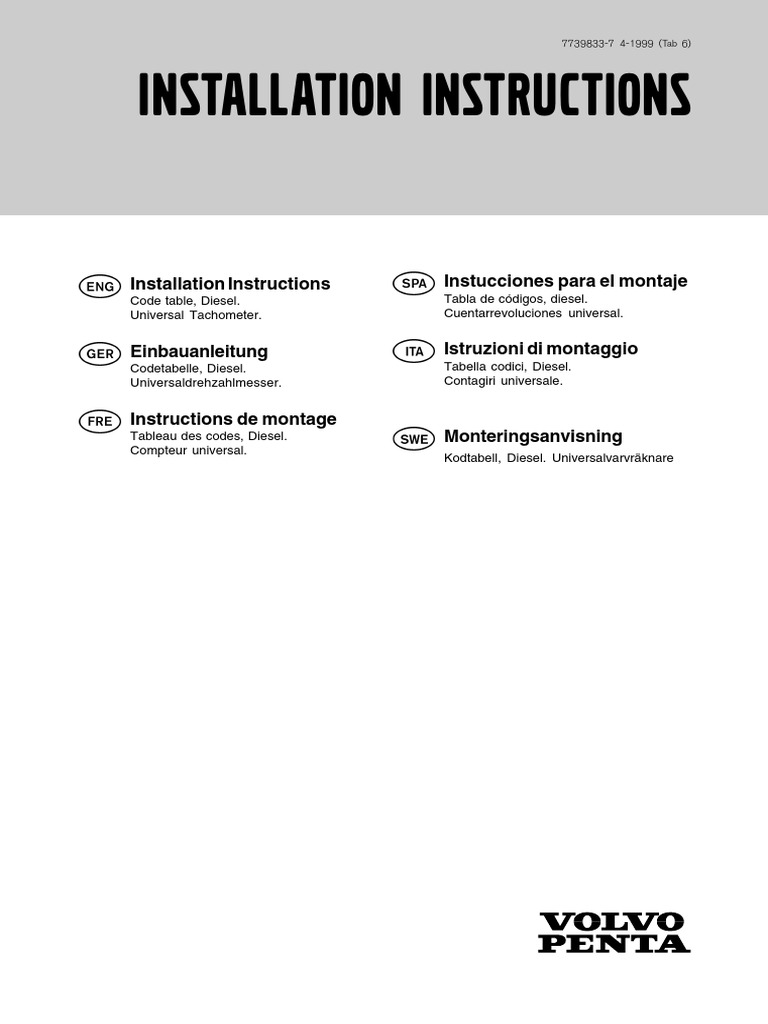 7739833-7 4-1999 (Tab 6)

INSTALLATION INSTRUCTIONS

ENG Installation Instructions
Code table, Diesel.
Universal Tachometer.

GER Einbauanleitung
Codetabelle, Diesel.
Universaldrehzahlmesser.

FRE Instructions de montage
Tableau des codes, Diesel.
Compteur universal.

SPA Instucciones para el montaje
Tabla de códigos, diesel.
Cuentarrevoluciones universal.

ITA Istruzioni di montaggio
Tabella codici, Diesel.
Contagiri universale.

SWE Monteringsanvisning
Kodtabell, Diesel. Universalvarvräknare

VOLVO
PENTA